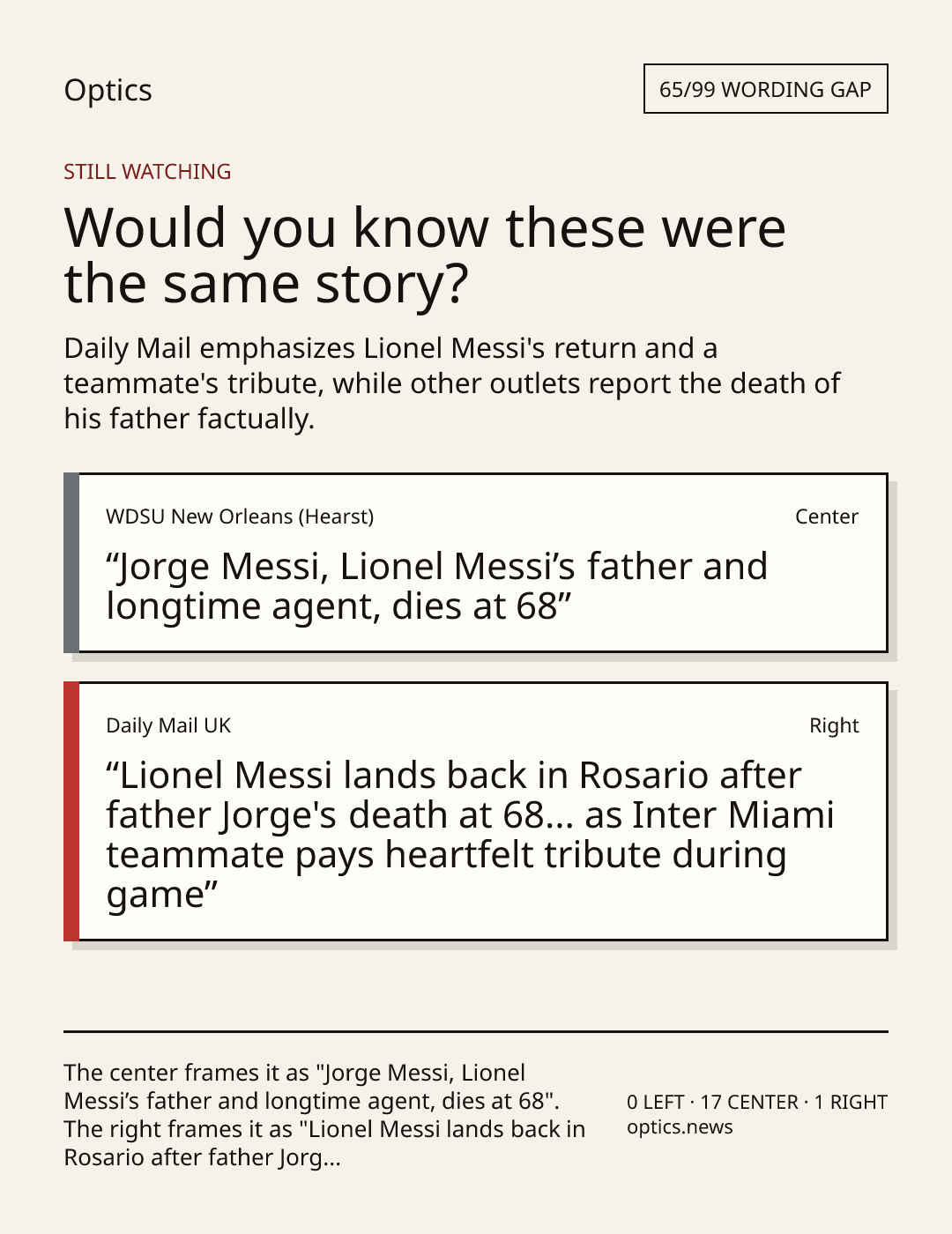 Optics

65/99 WORDING GAP

STILL WATCHING

Would you know these were the same story?

Daily Mail emphasizes Lionel Messi's return and a teammate's tribute, while other outlets report the death of his father factually.

WDSU New Orleans (Hearst)

Center

“Jorge Messi, Lionel Messi’s father and longtime agent, dies at 68”

Daily Mail UK

Right

“Lionel Messi lands back in Rosario after father Jorge's death at 68... as Inter Miami teammate pays heartfelt tribute during game”

The center frames it as "Jorge Messi, Lionel Messi’s father and longtime agent, dies at 68". The right frames it as "Lionel Messi lands back in Rosario after father Jorg...

0 LEFT · 17 CENTER · 1 RIGHT
optics.news